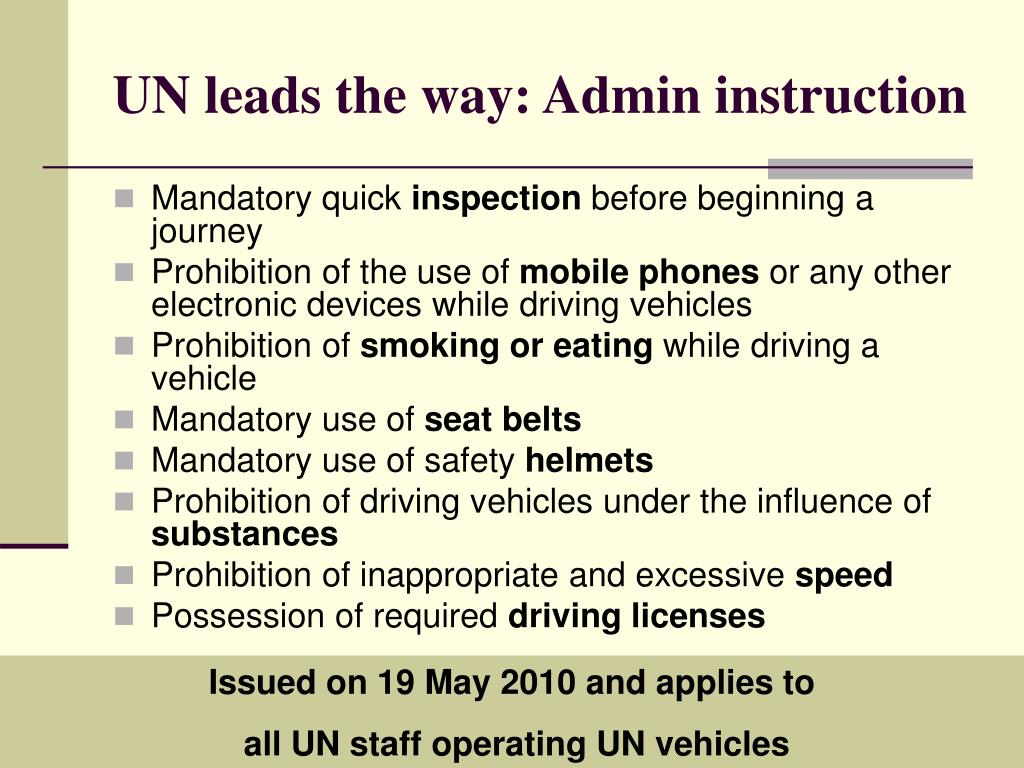 UN leads the way: Admin instruction

- Mandatory quick inspection before beginning a journey
- Prohibition of the use of mobile phones or any other electronic devices while driving vehicles
- Prohibition of smoking or eating while driving a vehicle
- Mandatory use of seat belts
- Mandatory use of safety helmets
- Prohibition of driving vehicles under the influence of substances
- Prohibition of inappropriate and excessive speed
- Possession of required driving licenses

Issued on 19 May 2010 and applies to

all UN staff operating UN vehicles